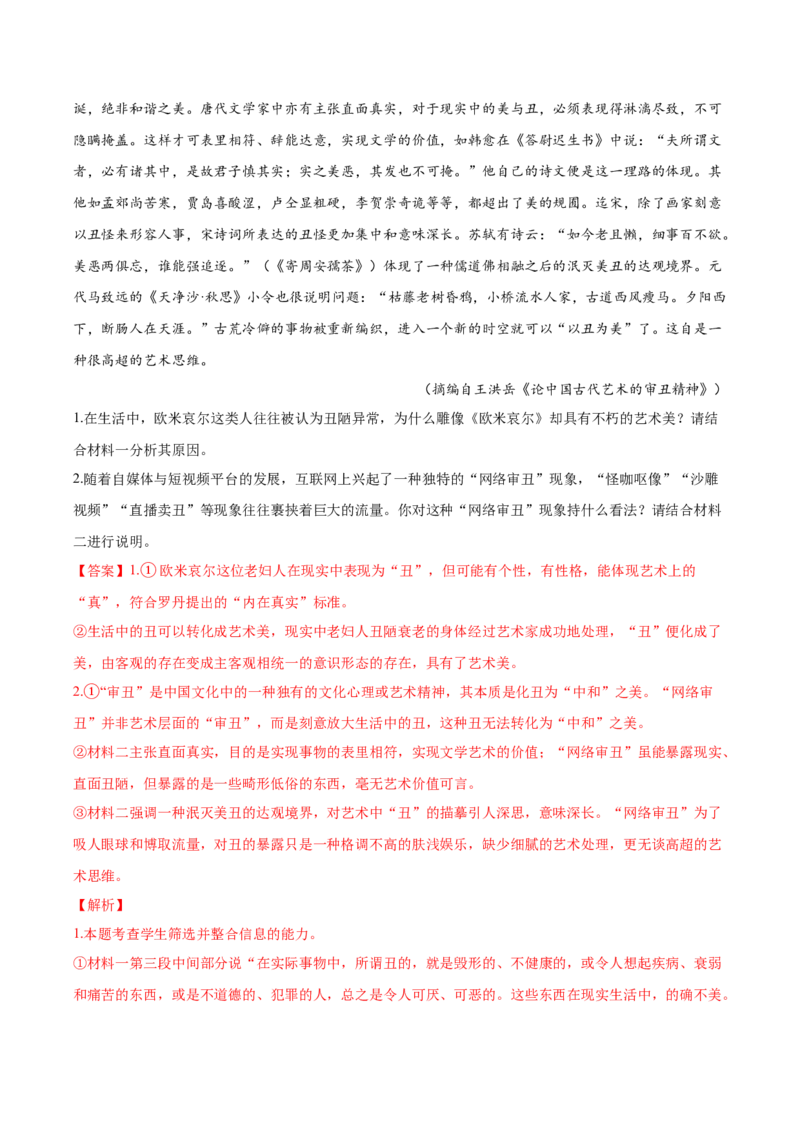 诞，绝非和谐之美。唐代文学家中亦有主张直面真实，对于现实中的美与丑，必须表现得淋漓尽致，不可隐瞒掩盖。这样才可表里相符、辞能达意，实现文学的价值，如韩愈在《答尉迟生书》中说：“夫所谓文者，必有诸其中，是故君子慎其实；实之美恶，其发也不可掩。”他自己的诗文便是这一理路的体现。其他如孟郊尚苦寒，贾岛喜酸涩，卢仝显粗硬，李贺崇奇诡等等，都超出了美的规囿。迄宋，除了画家刻意以丑怪来形容人事，宋诗词所表达的丑怪更加集中和意味深长。苏轼有诗云：“如今老且懒，细事百不欲。美恶两俱忘，谁能强追逐。”（《寄周安孺茶》）体现了一种儒道佛相融之后的泯灭美丑的达观境界。元代马致远的《天净沙·秋思》小令也很说明问题：“枯藤老树昏鸦，小桥流水人家，古道西风瘦马。夕阳西下，断肠人在天涯。”古荒冷僻的事物被重新编织，进入一个新的时空就可以“以丑为美”了。这自是一种很高超的艺术思维。

（摘编自王洪岳《论中国古代艺术的审丑精神》）

1.在生活中，欧米哀尔这类人往往被认为丑陋异常，为什么雕像《欧米哀尔》却具有不朽的艺术美？请结合材料一分析其原因。

2.随着自媒体与短视频平台的发展，互联网上兴起了一种独特的“网络审丑”现象，“怪咖呕像”“沙雕视频”“直播卖丑”等现象往往裹挟着巨大的流量。你对这种“网络审丑”现象持什么看法？请结合材料二进行说明。

【答案】1.①欧米哀尔这位老妇人在现实中表现为“丑”，但可能有个性，有性格，能体现艺术上的“真”，符合罗丹提出的“内在真实”标准。

②生活中的丑可以转化成艺术美，现实中老妇人丑陋衰老的身体经过艺术家成功地处理，“丑”便化成了美，由客观的存在变成主客观相统一的意识形态的存在，具有了艺术美。

2.①“审丑”是中国文化中的一种独有的文化心理或艺术精神，其本质是化丑为“中和”之美。“网络审丑”并非艺术层面的“审丑”，而是刻意放大生活中的丑，这种丑无法转化为“中和”之美。

②材料二主张直面真实，目的是实现事物的表里相符，实现文学艺术的价值；“网络审丑”虽能暴露现实、直面丑陋，但暴露的是一些畸形低俗的东西，毫无艺术价值可言。

③材料二强调一种泯灭美丑的达观境界，对艺术中“丑”的描摹引人深思，意味深长。“网络审丑”为了吸人眼球和博取流量，对丑的暴露只是一种格调不高的肤浅娱乐，缺少细腻的艺术处理，更无谈高超的艺术思维。

【解析】

1.本题考查学生筛选并整合信息的能力。

①材料一第三段中间部分说“在实际事物中，所谓丑的，就是毁形的、不健康的，或令人想起疾病、衰弱和痛苦的东西，或是不道德的、犯罪的人，总之是令人可厌、可恶的。这些东西在现实生活中，的确不美。